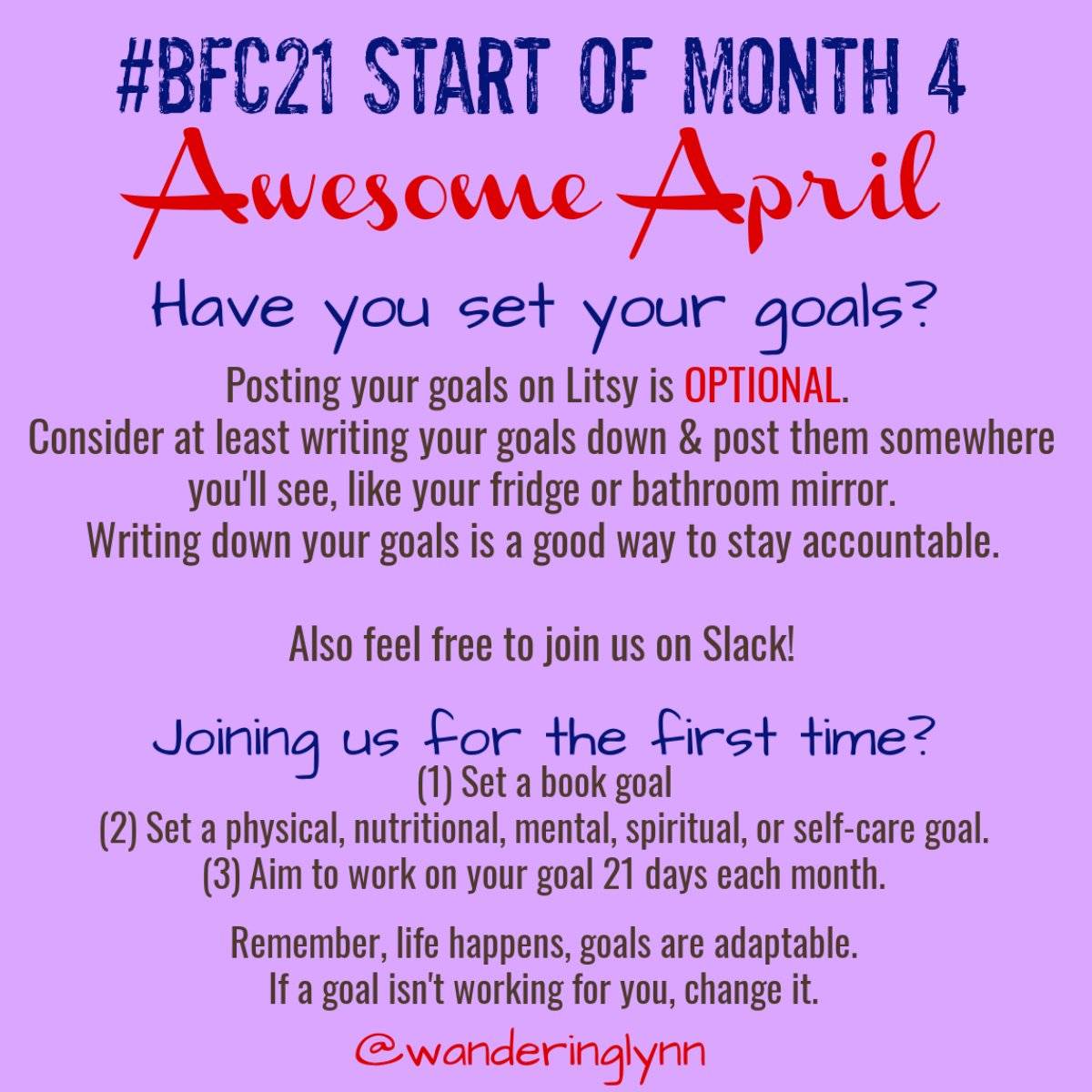 #BFC21 START OF MONTH 4

Awesome April

Have you set your goals?

Posting your goals on Litsy is OPTIONAL.
Consider at least writing your goals down & post them somewhere you'll see, like your fridge or bathroom mirror.
Writing down your goals is a good way to stay accountable.

Also feel free to join us on Slack!

Joining us for the first time?

(1) Set a book goal
(2) Set a physical, nutritional, mental, spiritual, or self-care goal.
(3) Aim to work on your goal 21 days each month.

Remember, life happens, goals are adaptable.
If a goal isn't working for you, change it.

@wanderinglynn